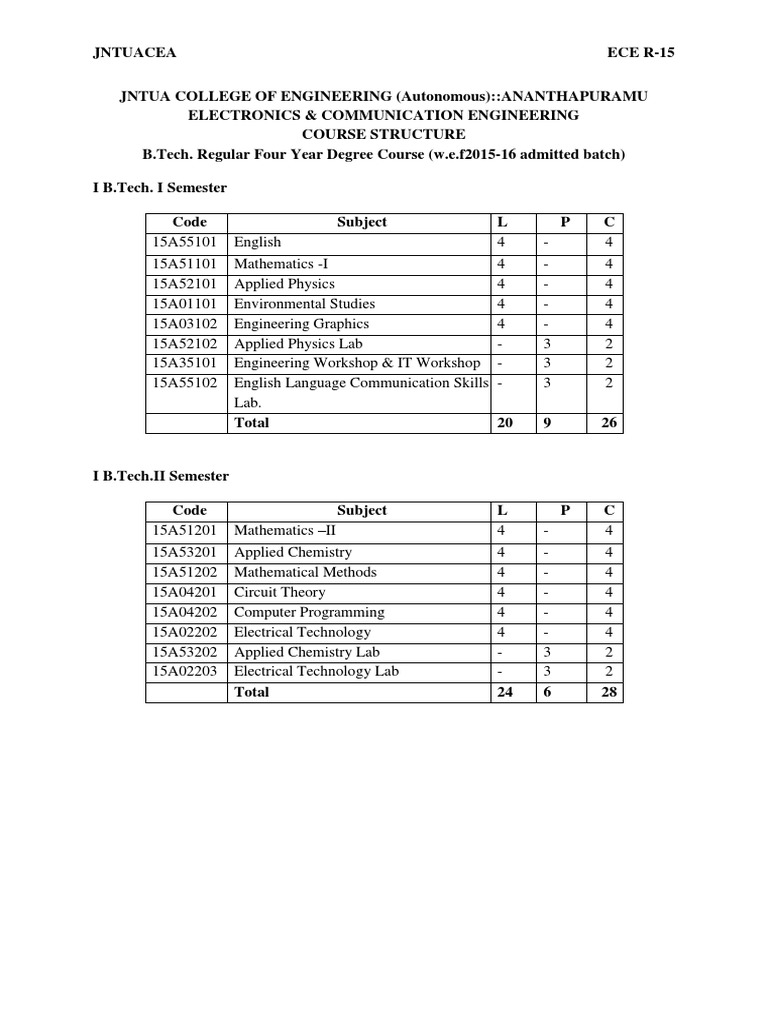 JNTUACEA ECE R-15

JNTUA COLLEGE OF ENGINEERING (Autonomous)::ANANTHAPURAMU
ELECTRONICS & COMMUNICATION ENGINEERING
COURSE STRUCTURE
B.Tech. Regular Four Year Degree Course (w.e.f2015-16 admitted batch)

I B.Tech. I Semester

| Code | Subject | L | P | C |
|---|---|---|---|---|
| 15A55101 | English | 4 | - | 4 |
| 15A51101 | Mathematics -I | 4 | - | 4 |
| 15A52101 | Applied Physics | 4 | - | 4 |
| 15A01101 | Environmental Studies | 4 | - | 4 |
| 15A03102 | Engineering Graphics | 4 | - | 4 |
| 15A52102 | Applied Physics Lab | - | 3 | 2 |
| 15A35101 | Engineering Workshop & IT Workshop | - | 3 | 2 |
| 15A55102 | English Language Communication Skills Lab. | - | 3 | 2 |
| | Total | 20 | 9 | 26 |

I B.Tech.II Semester

| Code | Subject | L | P | C |
|---|---|---|---|---|
| 15A51201 | Mathematics –II | 4 | - | 4 |
| 15A53201 | Applied Chemistry | 4 | - | 4 |
| 15A51202 | Mathematical Methods | 4 | - | 4 |
| 15A04201 | Circuit Theory | 4 | - | 4 |
| 15A04202 | Computer Programming | 4 | - | 4 |
| 15A02202 | Electrical Technology | 4 | - | 4 |
| 15A53202 | Applied Chemistry Lab | - | 3 | 2 |
| 15A02203 | Electrical Technology Lab | - | 3 | 2 |
| | Total | 24 | 6 | 28 |